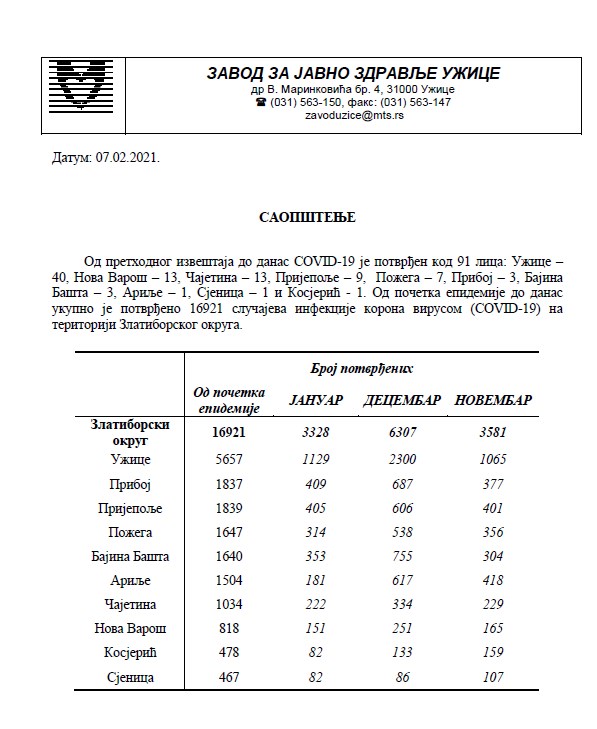 ЗАВОД ЗА ЈАВНО ЗДРАВЉЕ УЖИЦЕ
др В. Маринковића бр. 4, 31000 Ужице
☎ (031) 563-150, факс: (031) 563-147
zavoduzice@mts.rs

Датум: 07.02.2021.

САОПШТЕЊЕ

Од претходног извештаја до данас COVID-19 је потврђен код 91 лица: Ужице – 40, Нова Варош – 13, Чајетина – 13, Пријепоље – 9, Пожега – 7, Прибој – 3, Бајина Башта – 3, Ариље – 1, Сјеница – 1 и Косјерић - 1. Од почетка епидемије до данас укупно је потврђено 16921 случајева инфекције корона вирусом (COVID-19) на територији Златиборског округа.

| | Број потврђених | | | |
|---|---|---|---|---|
| | Од почетка епидемије | ЈАНУАР | ДЕЦЕМБАР | НОВЕМБАР |
| Златиборски округ | 16921 | 3328 | 6307 | 3581 |
| Ужице | 5657 | 1129 | 2300 | 1065 |
| Прибој | 1837 | 409 | 687 | 377 |
| Пријепоље | 1839 | 405 | 606 | 401 |
| Пожега | 1647 | 314 | 538 | 356 |
| Бајина Башта | 1640 | 353 | 755 | 304 |
| Ариље | 1504 | 181 | 617 | 418 |
| Чајетина | 1034 | 222 | 334 | 229 |
| Нова Варош | 818 | 151 | 251 | 165 |
| Косјерић | 478 | 82 | 133 | 159 |
| Сјеница | 467 | 82 | 86 | 107 |